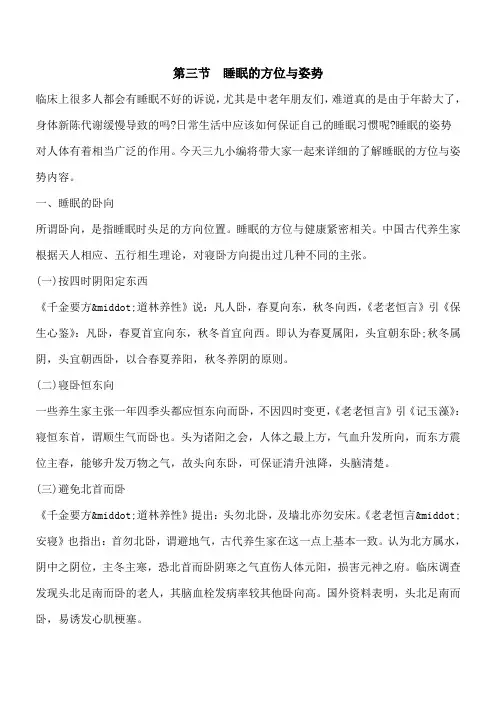 第三节　睡眠的方位与姿势

临床上很多人都会有睡眠不好的诉说，尤其是中老年朋友们，难道真的是由于年龄大了，身体新陈代谢缓慢导致的吗?日常生活中应该如何保证自己的睡眠习惯呢?睡眠的姿势对人体有着相当广泛的作用。今天三九小编将带大家一起来详细的了解睡眠的方位与姿势内容。

一、睡眠的卧向

所谓卧向，是指睡眠时头足的方向位置。睡眠的方位与健康紧密相关。中国古代养生家根据天人相应、五行相生理论，对寝卧方向提出过几种不同的主张。

(一)按四时阴阳定东西

《千金要方&middot;道林养性》说：凡人卧，春夏向东，秋冬向西，《老老恒言》引《保生心鉴》：凡卧，春夏首宜向东，秋冬首宜向西。即认为春夏属阳，头宜朝东卧;秋冬属阴，头宜朝西卧，以合春夏养阳，秋冬养阴的原则。

(二)寝卧恒东向

一些养生家主张一年四季头都应恒东向而卧，不因四时变更，《老老恒言》引《记玉藻》：寝恒东首，谓顺生气而卧也。头为诸阳之会，人体之最上方，气血升发所向，而东方震位主春，能够升发万物之气，故头向东卧，可保证清升浊降，头脑清楚。

(三)避免北首而卧

《千金要方&middot;道林养性》提出：头勿北卧，及墙北亦勿安床。《老老恒言&middot;安寝》也指出：首勿北卧，谓避地气，古代养生家在这一点上基本一致。认为北方属水，阴中之阴位，主冬主寒，恐北首而卧阴寒之气直伤人体元阳，损害元神之府。临床调查发现头北足南而卧的老人，其脑血栓发病率较其他卧向高。国外资料表明，头北足南而卧，易诱发心肌梗塞。